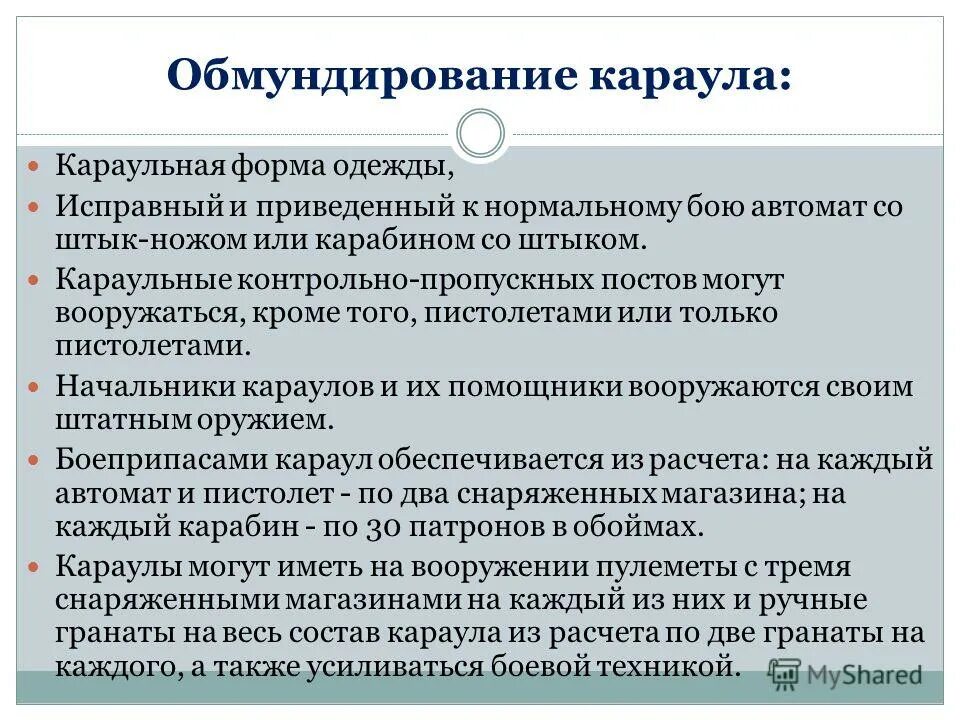 Обмундирование караула:

Караульная форма одежды,

Исправный и приведенный к нормальному бою автомат со штык-ножом или карабином со штыком.

Караульные контрольно-пропускных постов могут вооружаться, кроме того, пистолетами или только пистолетами.

Начальники караулов и их помощники вооружаются своим штатным оружием.

Боеприпасами караул обеспечивается из расчета: на каждый автомат и пистолет - по два снаряженных магазина; на каждый карабин - по 30 патронов в обоймах.

Караулы могут иметь на вооружении пулеметы с тремя снаряженными магазинами на каждый из них и ручные гранаты на весь состав караула из расчета по две гранаты на каждого, а также усиливаться боевой техникой.

MyShared